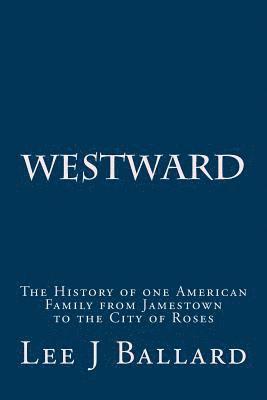 WESTWARD

The History of one American Family from Jamestown to the City of Roses

Lee J Ballard